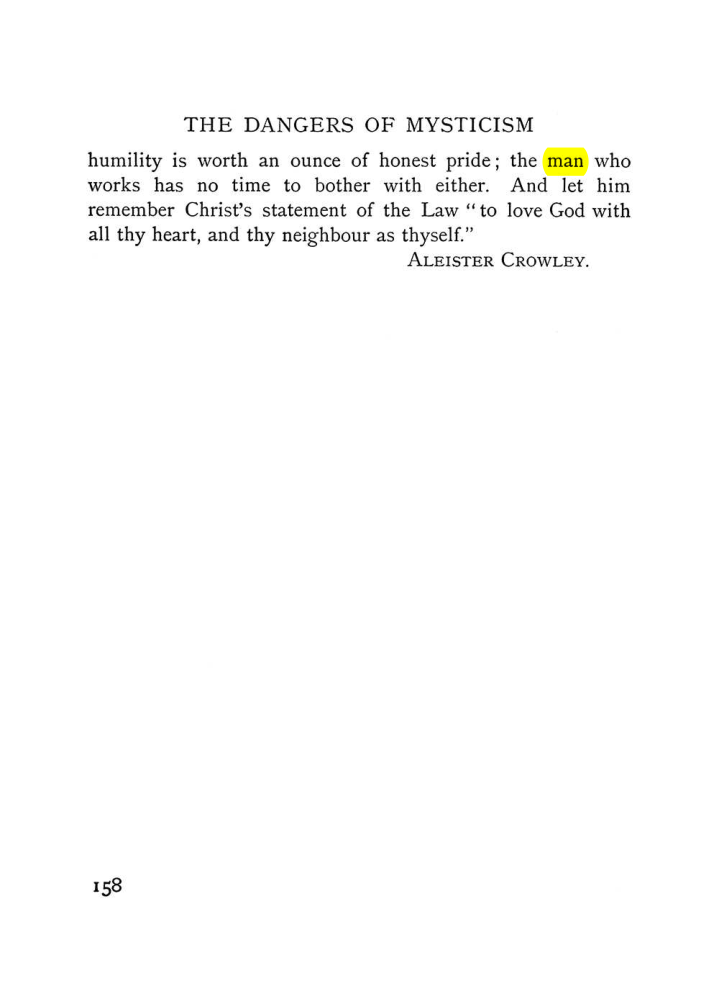 THE DANGERS OF MYSTICISM

humility is worth an ounce of honest pride; the man who works has no time to bother with either. And let him remember Christ's statement of the Law "to love God with all thy heart, and thy neighbour as thyself."

ALEISTER CROWLEY.

158